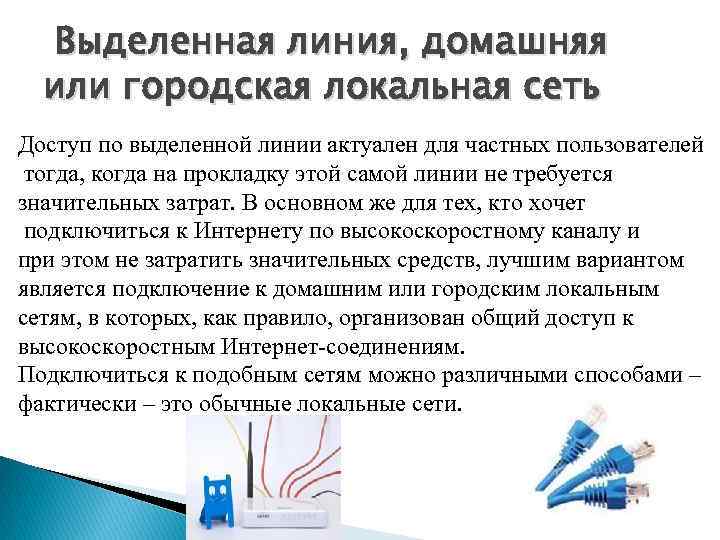 Выделенная линия, домашняя или городская локальная сеть

Доступ по выделенной линии актуален для частных пользователей тогда, когда на прокладку этой самой линии не требуется значительных затрат. В основном же для тех, кто хочет подключиться к Интернету по высокоскоростному каналу и при этом не затратить значительных средств, лучшим вариантом является подключение к домашним или городским локальным сетям, в которых, как правило, организован общий доступ к высокоскоростным Интернет-соединениям.

Подключиться к подобным сетям можно различными способами – фактически – это обычные локальные сети.